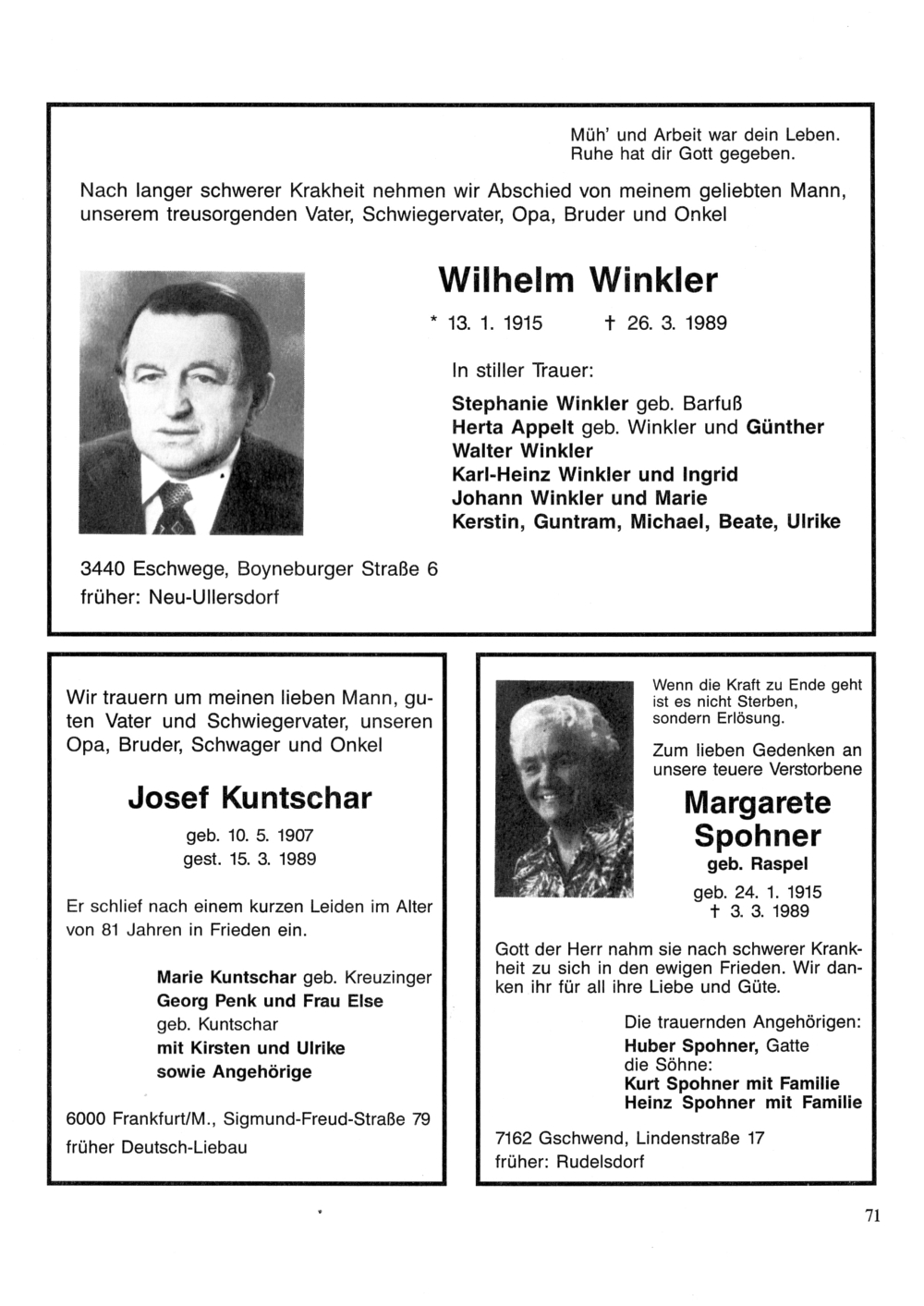 Müh' und Arbeit war dein Leben.
Ruhe hat dir Gott gegeben.

Nach langer schwerer Krakheit nehmen wir Abschied von meinem geliebten Mann, unserem treusorgenden Vater, Schwiegervater, Opa, Bruder und Onkel

Wilhelm Winkler

* 13. 1. 1915 † 26. 3. 1989

In stiller Trauer:

Stephanie Winkler geb. Barfuß
Herta Appelt geb. Winkler und Günther
Walter Winkler
Karl-Heinz Winkler und Ingrid
Johann Winkler und Marie
Kerstin, Guntram, Michael, Beate, Ulrike

3440 Eschwege, Boyneburger Straße 6
früher: Neu-Ullersdorf

Wir trauern um meinen lieben Mann, guten Vater und Schwiegervater, unseren Opa, Bruder, Schwager und Onkel

Josef Kuntschar

geb. 10. 5. 1907
gest. 15. 3. 1989

Er schlief nach einem kurzen Leiden im Alter von 81 Jahren in Frieden ein.

Marie Kuntschar geb. Kreuzinger
Georg Penk und Frau Else
geb. Kuntschar
mit Kirsten und Ulrike
sowie Angehörige

6000 Frankfurt/M., Sigmund-Freud-Straße 79
früher Deutsch-Liebau

Wenn die Kraft zu Ende geht ist es nicht Sterben, sondern Erlösung.

Zum lieben Gedenken an unsere teuere Verstorbene

Margarete Spohner
geb. Raspel

geb. 24. 1. 1915
† 3. 3. 1989

Gott der Herr nahm sie nach schwerer Krankheit zu sich in den ewigen Frieden. Wir danken ihr für all ihre Liebe und Güte.

Die trauernden Angehörigen:
Huber Spohner, Gatte
die Söhne:
Kurt Spohner mit Familie
Heinz Spohner mit Familie

7162 Gschwend, Lindenstraße 17
früher: Rudelsdorf

71